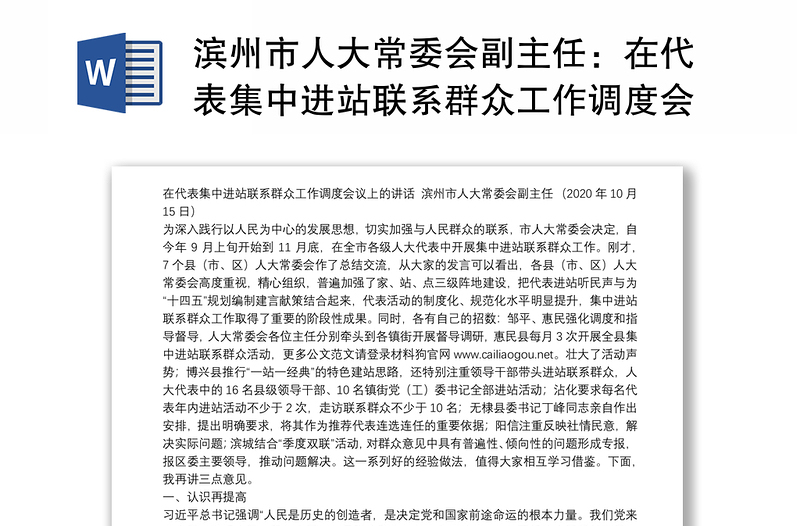 W

滨州市人大常委会副主任：在代表集中进站联系群众工作调度会

在代表集中进站联系群众工作调度会议上的讲话 滨州市人大常委会副主任（2020 年 10 月 15 日）
为深入践行以人民为中心的发展思想，切实加强与人民群众的联系，市人大常委会决定，自今年 9 月上旬开始到 11 月底，在全市各级人大代表中开展集中进站联系群众工作。刚才，7 个县（市、区）人大常委会作了总结交流，从大家的发言可以看出，各县（市、区）人大常委会高度重视，精心组织，普遍加强了家、站、点三级阵地建设，把代表进站听民声与为“十四五”规划编制建言献策结合起来，代表活动的制度化、规范化水平明显提升，集中进站联系群众工作取得了重要的阶段性成果。同时，各有自己的招数：邹平、惠民强化调度和指导督导，人大常委会各位主任分别牵头到各镇街开展督导调研，惠民县每月 3 次开展全县集中进站联系群众活动，更多公文范文请登录材料狗官网 www.cailiaogou.net。壮大了活动声势；博兴县推行“一站一经典”的特色建站思路，还特别注重领导干部带头进站联系群众，人大代表中的 16 名县级领导干部、10 名镇街党（工）委书记全部进站活动；沾化要求每名代表年内进站活动不少于 2 次，走访联系群众不少于 10 名；无棣县委书记丁峰同志亲自作出安排，提出明确要求，将其作为推荐代表连选连任的重要依据；阳信注重反映社情民意，解决实际问题；滨城结合“季度双联”活动，对群众意见中具有普遍性、倾向性的问题形成专报，报区委主要领导，推动问题解决。这一系列好的经验做法，值得大家相互学习借鉴。下面，我再讲三点意见。
一、认识再提高
习近平总书记强调“人民是历史的创造者，是决定党和国家前途命运的根本力量。我们党来